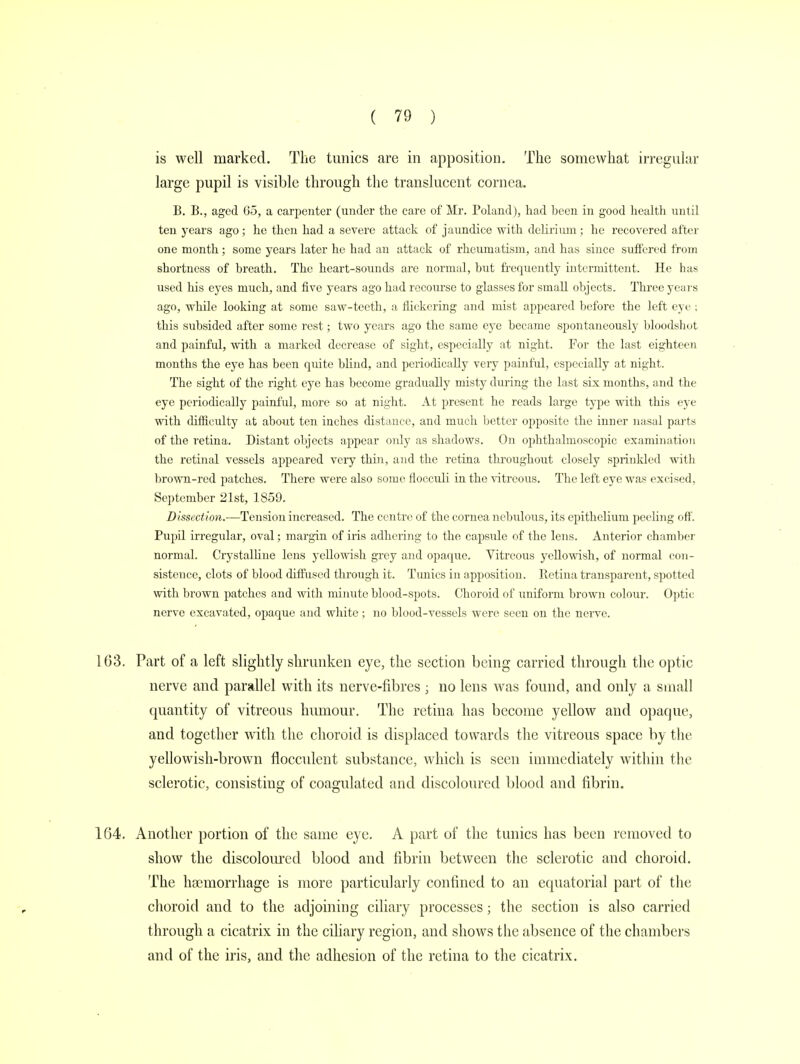 ( 79 )

is well marked. The tunics are in apposition. The somewhat irregular large pupil is visible through the translucent cornea.

B. B., aged 65, a carpenter (under the care of Mr. Poland), had been in good health until ten years ago; he then had a severe attack of jaundice with delirium; he recovered after one month; some years later he had an attack of rheumatism, and has since suffered from shortness of breath. The heart-sounds are normal, but frequently intermittent. He has used his eyes much, and five years ago had recourse to glasses for small objects. Three years ago, while looking at some saw-teeth, a flickering and mist appeared before the left eye; this subsided after some rest; two years ago the same eye became spontaneously bloodshot and painful, with a marked decrease of sight, especially at night. For the last eighteen months the eye has been quite blind, and periodically very painful, especially at night.

The sight of the right eye has become gradually misty during the last six months, and the eye periodically painful, more so at night. At present he reads large type with this eye with difficulty at about ten inches distance, and much better opposite the inner nasal parts of the retina. Distant objects appear only as shadows. On ophthalmoscopic examination the retinal vessels appeared very thin, and the retina throughout closely sprinkled with brown-red patches. There were also some flocculi in the vitreous. The left eye was excised, September 21st, 1859.

Dissection.—Tension increased. The centre of the cornea nebulous, its epithelium peeling off. Pupil irregular, oval; margin of iris adhering to the capsule of the lens. Anterior chamber normal. Crystalline lens yellowish grey and opaque. Vitreous yellowish, of normal consistence, clots of blood diffused through it. Tunics in apposition. Retina transparent, spotted with brown patches and with minute blood-spots. Choroid of uniform brown colour. Optic nerve excavated, opaque and white; no blood-vessels were seen on the nerve.

163. Part of a left slightly shrunken eye, the section being carried through the optic nerve and parallel with its nerve-fibres; no lens was found, and only a small quantity of vitreous humour. The retina has become yellow and opaque, and together with the choroid is displaced towards the vitreous space by the yellowish-brown flocculent substance, which is seen immediately within the sclerotic, consisting of coagulated and discoloured blood and fibrin.

164. Another portion of the same eye. A part of the tunics has been removed to show the discoloured blood and fibrin between the sclerotic and choroid. The hæmorrhage is more particularly confined to an equatorial part of the choroid and to the adjoining ciliary processes; the section is also carried through a cicatrix in the ciliary region, and shows the absence of the chambers and of the iris, and the adhesion of the retina to the cicatrix.